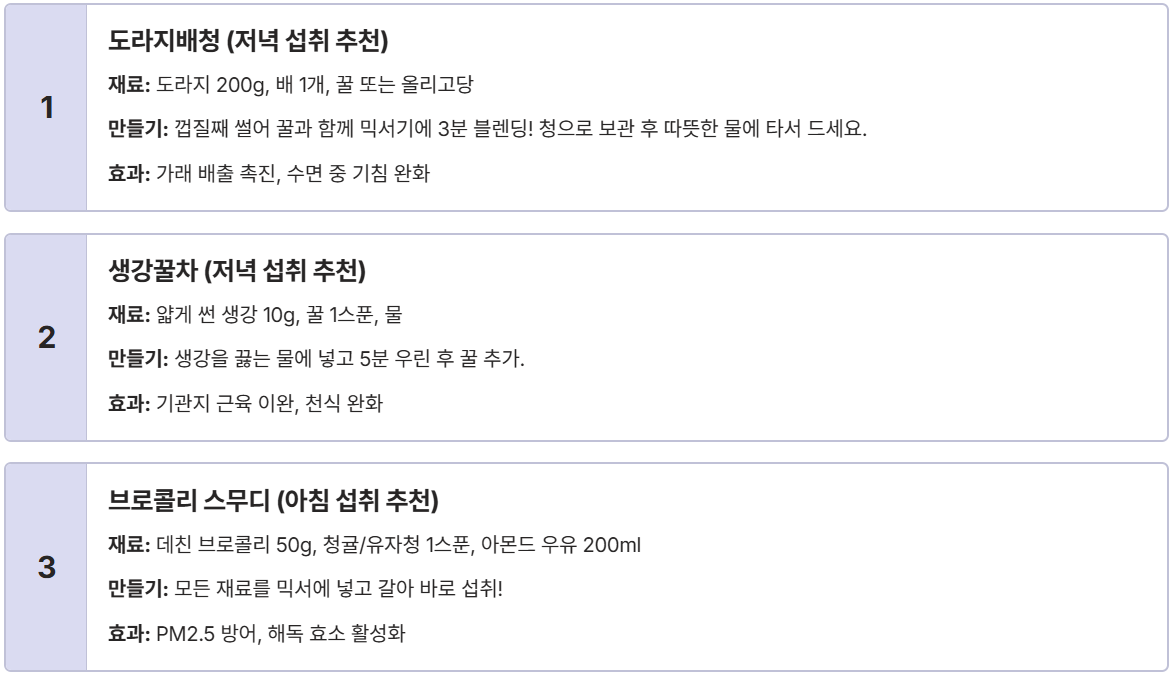 1

도라지배청 (저녁 섭취 추천)

재료: 도라지 200g, 배 1개, 꿀 또는 올리고당

만들기: 껍질째 썰어 꿀과 함께 믹서기에 3분 블렌딩! 청으로 보관 후 따뜻한 물에 타서 드세요.

효과: 가래 배출 촉진, 수면 중 기침 완화

2

생강꿀차 (저녁 섭취 추천)

재료: 얇게 썬 생강 10g, 꿀 1스푼, 물

만들기: 생강을 끓는 물에 넣고 5분 우린 후 꿀 추가.

효과: 기관지 근육 이완, 천식 완화

3

브로콜리 스무디 (아침 섭취 추천)

재료: 데친 브로콜리 50g, 청귤/유자청 1스푼, 아몬드 우유 200ml

만들기: 모든 재료를 믹서에 넣고 갈아 바로 섭취!

효과: PM2.5 방어, 해독 효소 활성화